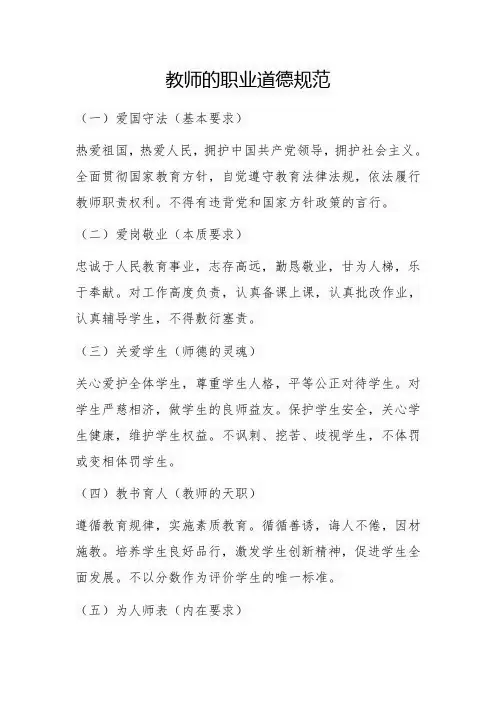 教师的职业道德规范

（一）爱国守法（基本要求）

热爱祖国，热爱人民，拥护中国共产党领导，拥护社会主义。全面贯彻国家教育方针，自觉遵守教育法律法规，依法履行教师职责权利。不得有违背党和国家方针政策的言行。

（二）爱岗敬业（本质要求）

忠诚于人民教育事业，志存高远，勤恳敬业，甘为人梯，乐于奉献。对工作高度负责，认真备课上课，认真批改作业，认真辅导学生，不得敷衍塞责。

（三）关爱学生（师德的灵魂）

关心爱护全体学生，尊重学生人格，平等公正对待学生。对学生严慈相济，做学生的良师益友。保护学生安全，关心学生健康，维护学生权益。不讽刺、挖苦、歧视学生，不体罚或变相体罚学生。

（四）教书育人（教师的天职）

遵循教育规律，实施素质教育。循循善诱，诲人不倦，因材施教。培养学生良好品行，激发学生创新精神，促进学生全面发展。不以分数作为评价学生的唯一标准。

（五）为人师表（内在要求）